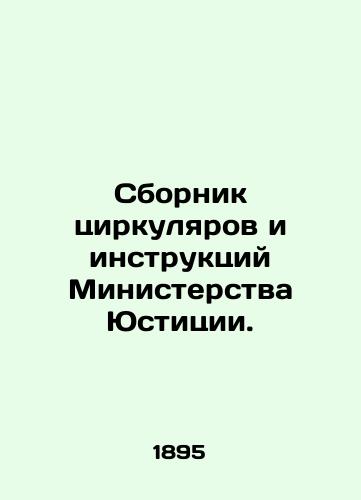 Сборник циркуляров и инструкций Министерства Юстиции.

1895